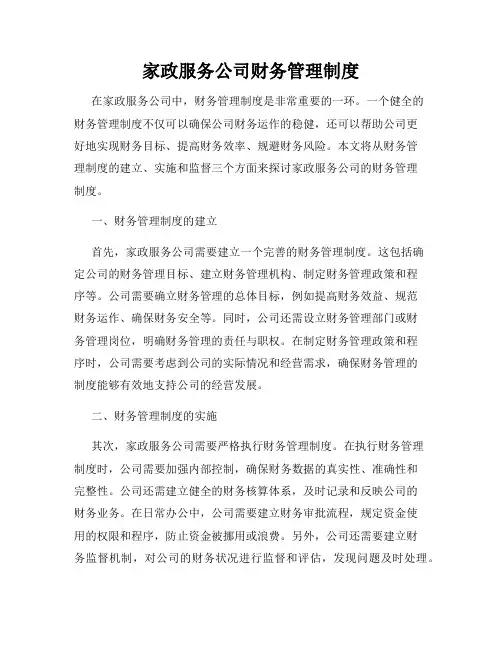 家政服务公司财务管理制度

在家政服务公司中，财务管理制度是非常重要的一环。一个健全的财务管理制度不仅可以确保公司财务运作的稳健，还可以帮助公司更好地实现财务目标、提高财务效率、规避财务风险。本文将从财务管理制度的建立、实施和监督三个方面来探讨家政服务公司的财务管理制度。

一、财务管理制度的建立

首先，家政服务公司需要建立一个完善的财务管理制度。这包括确定公司的财务管理目标、建立财务管理机构、制定财务管理政策和程序等。公司需要确立财务管理的总体目标，例如提高财务效益、规范财务运作、确保财务安全等。同时，公司还需设立财务管理部门或财务管理岗位，明确财务管理的责任与职权。在制定财务管理政策和程序时，公司需要考虑到公司的实际情况和经营需求，确保财务管理的制度能够有效地支持公司的经营发展。

二、财务管理制度的实施

其次，家政服务公司需要严格执行财务管理制度。在执行财务管理制度时，公司需要加强内部控制，确保财务数据的真实性、准确性和完整性。公司还需建立健全的财务核算体系，及时记录和反映公司的财务业务。在日常办公中，公司需要建立财务审批流程，规定资金使用的权限和程序，防止资金被挪用或浪费。另外，公司还需要建立财务监督机制，对公司的财务状况进行监督和评估，发现问题及时处理。